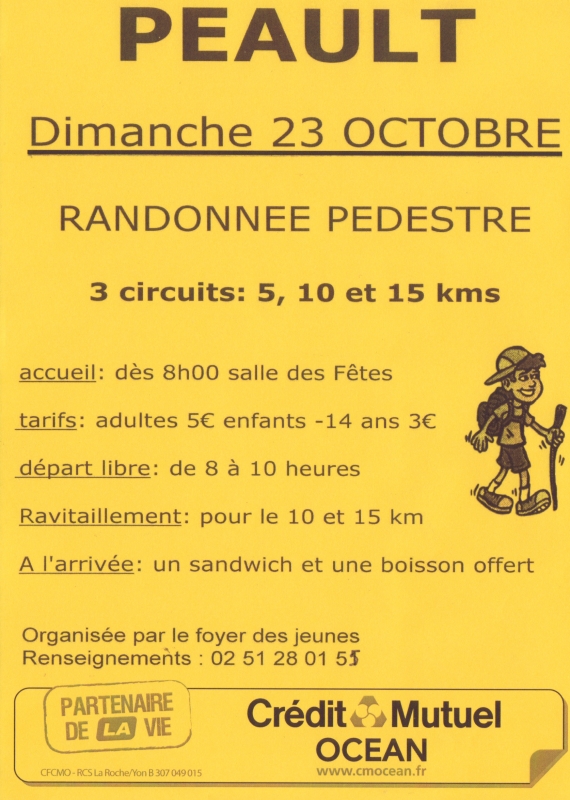 PEAULT

Dimanche 23 OCTOBRE

RANDONNEE PEDESTRE

3 circuits: 5, 10 et 15 kms

accueil: dès 8h00 salle des Fêtes

tarifs: adultes 5€ enfants -14 ans 3€

départ libre: de 8 à 10 heures

Ravitaillement: pour le 10 et 15 km

A l'arrivée: un sandwich et une boisson offert

Organisée par le foyer des jeunes
Renseignements : 02 51 28 01 55

PARTENAIRE DE LA VIE

Crédit Mutuel OCEAN
www.cmocean.fr

CFCMO - RCS La Roche/Yon B 307 049 015